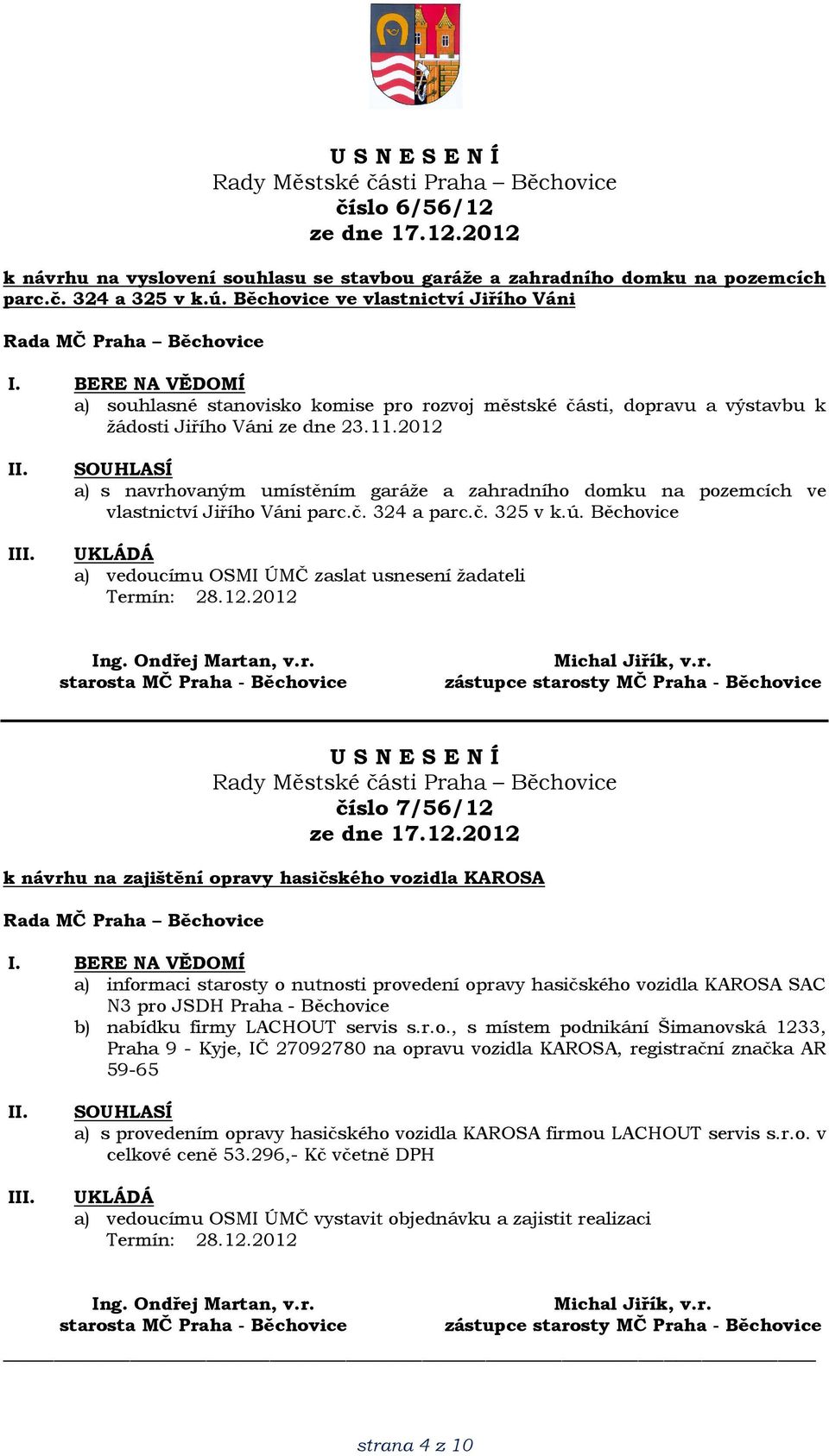 U S N E S E N Í
Rady Městské části Praha – Běchovice
číslo 6/56/12
ze dne 17.12.2012

k návrhu na vyslovení souhlasu se stavbou garáže a zahradního domku na pozemcích parc.č. 324 a 325 v k.ú. Běchovice ve vlastnictví Jiřího Váni

Rada MČ Praha – Běchovice

I. BERE NA VĚDOMÍ
a) souhlasné stanovisko komise pro rozvoj městské části, dopravu a výstavbu k žádosti Jiřího Váni ze dne 23.11.2012

II. SOUHLASÍ
a) s navrhovaným umístěním garáže a zahradního domku na pozemcích ve vlastnictví Jiřího Váni parc.č. 324 a parc.č. 325 v k.ú. Běchovice

III. UKLÁDÁ
a) vedoucímu OSMI ÚMČ zaslat usnesení žadateli
Termín: 28.12.2012

Ing. Ondřej Martan, v.r.
starosta MČ Praha - Běchovice

Michal Jiřík, v.r.
zástupce starosty MČ Praha - Běchovice

U S N E S E N Í
Rady Městské části Praha – Běchovice
číslo 7/56/12
ze dne 17.12.2012

k návrhu na zajištění opravy hasičského vozidla KAROSA

Rada MČ Praha – Běchovice

I. BERE NA VĚDOMÍ
a) informaci starosty o nutnosti provedení opravy hasičského vozidla KAROSA SAC N3 pro JSDH Praha - Běchovice
b) nabídku firmy LACHOUT servis s.r.o., s místem podnikání Šimanovská 1233, Praha 9 - Kyje, IČ 27092780 na opravu vozidla KAROSA, registrační značka AR 59-65

II. SOUHLASÍ
a) s provedením opravy hasičského vozidla KAROSA firmou LACHOUT servis s.r.o. v celkové ceně 53.296,- Kč včetně DPH

III. UKLÁDÁ
a) vedoucímu OSMI ÚMČ vystavit objednávku a zajistit realizaci
Termín: 28.12.2012

Ing. Ondřej Martan, v.r.
starosta MČ Praha - Běchovice

Michal Jiřík, v.r.
zástupce starosty MČ Praha - Běchovice

strana 4 z 10